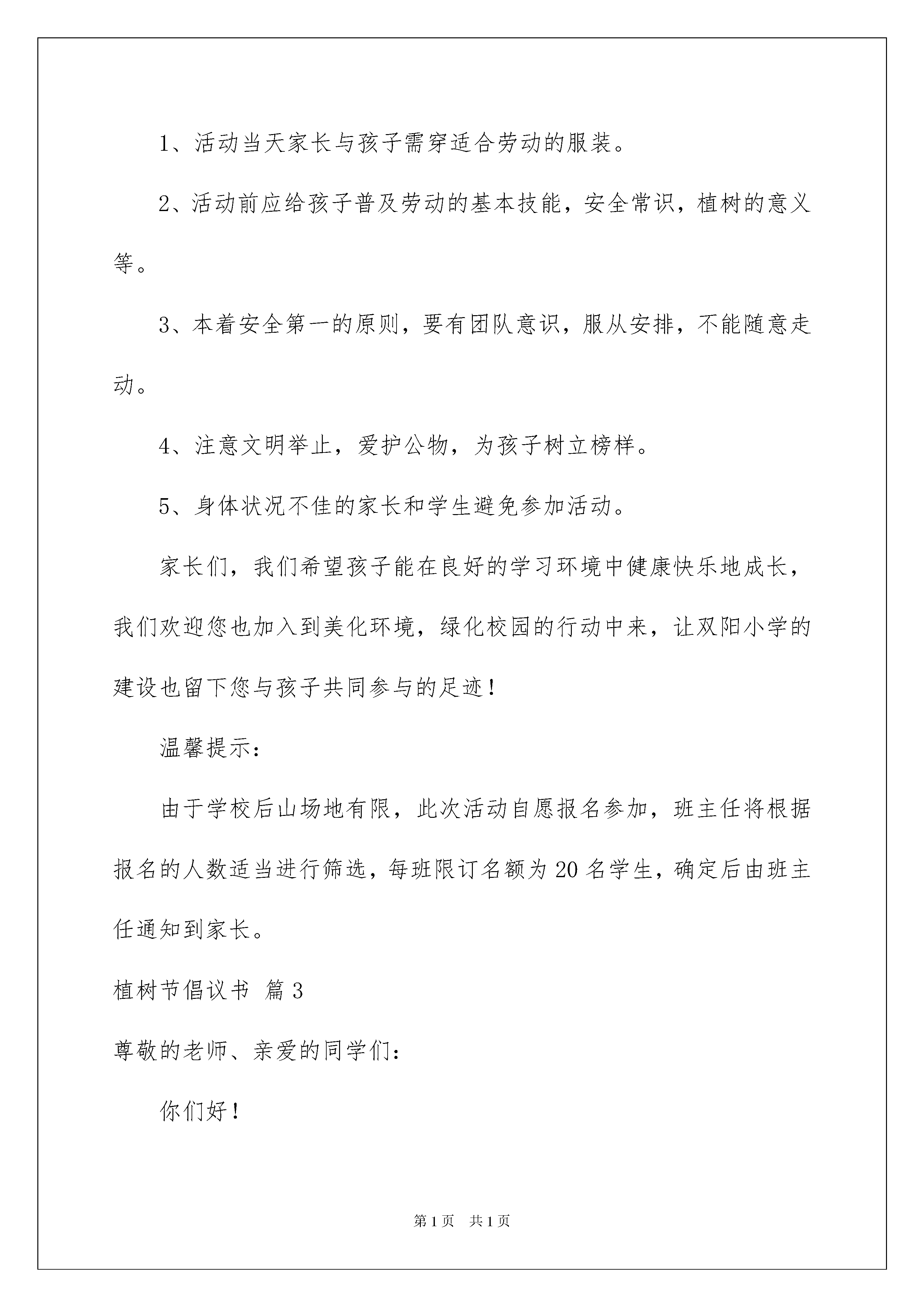 1、活动当天家长与孩子需穿适合劳动的服装。

2、活动前应给孩子普及劳动的基本技能，安全常识，植树的意义等。

3、本着安全第一的原则，要有团队意识，服从安排，不能随意走动。

4、注意文明举止，爱护公物，为孩子树立榜样。

5、身体状况不佳的家长和学生避免参加活动。

家长们，我们希望孩子能在良好的学习环境中健康快乐地成长，我们欢迎您也加入到美化环境，绿化校园的行动中来，让双阳小学的建设也留下您与孩子共同参与的足迹！

温馨提示：

由于学校后山场地有限，此次活动自愿报名参加，班主任将根据报名的人数适当进行筛选，每班限订名额为20名学生，确定后由班主任通知到家长。

植树节倡议书 篇3

尊敬的老师、亲爱的同学们：

你们好！

第1页 共1页